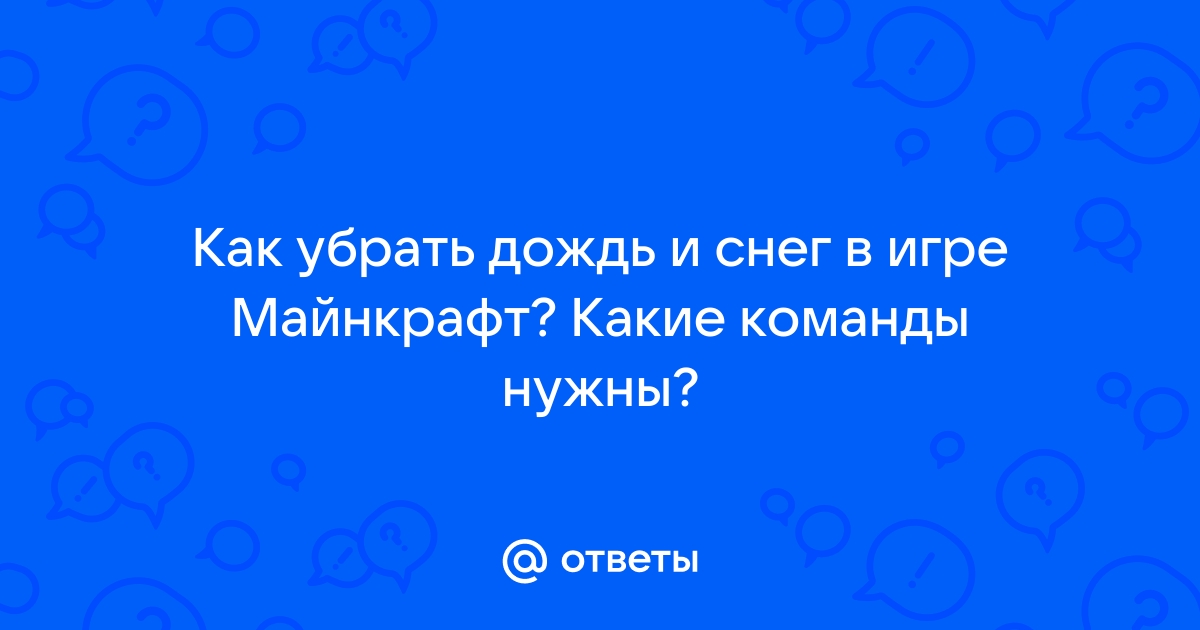 Как убрать дождь и снег в игре Майнкрафт? Какие команды нужны?

@ ответы